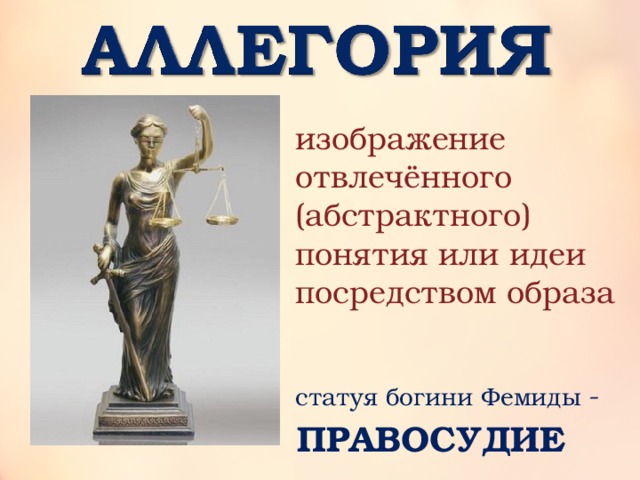 АЛЛЕГОРИЯ

изображение отвлечённого (абстрактного) понятия или идеи посредством образа

статуя богини Фемиды -

ПРАВОСУДИЕ